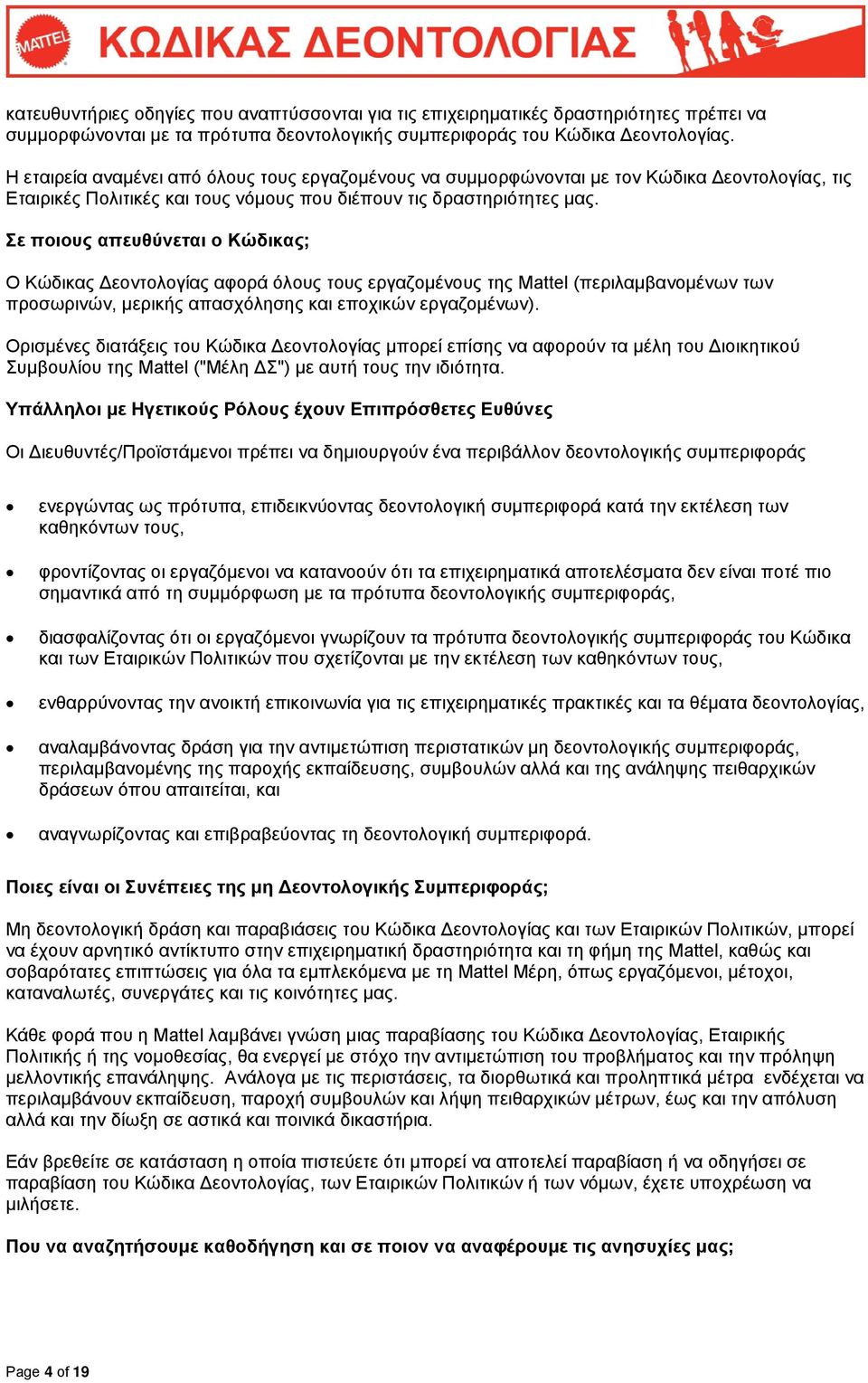 MATTEL ΚΩΔΙΚΑΣ ΔΕΟΝΤΟΛΟΓΙΑΣ

κατευθυντήριες οδηγίες που αναπτύσσονται για τις επιχειρηματικές δραστηριότητες πρέπει να συμμορφώνονται με τα πρότυπα δεοντολογικής συμπεριφοράς του Κώδικα Δεοντολογίας.

Η εταιρεία αναμένει από όλους τους εργαζομένους να συμμορφώνονται με τον Κώδικα Δεοντολογίας, τις Εταιρικές Πολιτικές και τους νόμους που διέπουν τις δραστηριότητες μας.

Σε ποιους απευθύνεται ο Κώδικας;

Ο Κώδικας Δεοντολογίας αφορά όλους τους εργαζομένους της Mattel (περιλαμβανομένων των προσωρινών, μερικής απασχόλησης και εποχικών εργαζομένων).

Ορισμένες διατάξεις του Κώδικα Δεοντολογίας μπορεί επίσης να αφορούν τα μέλη του Διοικητικού Συμβουλίου της Mattel ("Μέλη ΔΣ") με αυτή τους την ιδιότητα.

Υπάλληλοι με Ηγετικούς Ρόλους έχουν Επιπρόσθετες Ευθύνες

Οι Διευθυντές/Προϊστάμενοι πρέπει να δημιουργούν ένα περιβάλλον δεοντολογικής συμπεριφοράς

• ενεργώντας ως πρότυπα, επιδεικνύοντας δεοντολογική συμπεριφορά κατά την εκτέλεση των καθηκόντων τους,

• φροντίζοντας οι εργαζόμενοι να κατανοούν ότι τα επιχειρηματικά αποτελέσματα δεν είναι ποτέ πιο σημαντικά από τη συμμόρφωση με τα πρότυπα δεοντολογικής συμπεριφοράς,

• διασφαλίζοντας ότι οι εργαζόμενοι γνωρίζουν τα πρότυπα δεοντολογικής συμπεριφοράς του Κώδικα και των Εταιρικών Πολιτικών που σχετίζονται με την εκτέλεση των καθηκόντων τους,

• ενθαρρύνοντας την ανοικτή επικοινωνία για τις επιχειρηματικές πρακτικές και τα θέματα δεοντολογίας,

• αναλαμβάνοντας δράση για την αντιμετώπιση περιστατικών μη δεοντολογικής συμπεριφοράς, περιλαμβανομένης της παροχής εκπαίδευσης, συμβουλών αλλά και της ανάληψης πειθαρχικών δράσεων όπου απαιτείται, και

• αναγνωρίζοντας και επιβραβεύοντας τη δεοντολογική συμπεριφορά.

Ποιες είναι οι Συνέπειες της μη Δεοντολογικής Συμπεριφοράς;

Μη δεοντολογική δράση και παραβιάσεις του Κώδικα Δεοντολογίας και των Εταιρικών Πολιτικών, μπορεί να έχουν αρνητικό αντίκτυπο στην επιχειρηματική δραστηριότητα και τη φήμη της Mattel, καθώς και σοβαρότατες επιπτώσεις για όλα τα εμπλεκόμενα με τη Mattel Μέρη, όπως εργαζόμενοι, μέτοχοι, καταναλωτές, συνεργάτες και τις κοινότητες μας.

Κάθε φορά που η Mattel λαμβάνει γνώση μιας παραβίασης του Κώδικα Δεοντολογίας, Εταιρικής Πολιτικής ή της νομοθεσίας, θα ενεργεί με στόχο την αντιμετώπιση του προβλήματος και την πρόληψη μελλοντικής επανάληψης. Ανάλογα με τις περιστάσεις, τα διορθωτικά και προληπτικά μέτρα ενδέχεται να περιλαμβάνουν εκπαίδευση, παροχή συμβουλών και λήψη πειθαρχικών μέτρων, έως και την απόλυση αλλά και την δίωξη σε αστικά και ποινικά δικαστήρια.

Εάν βρεθείτε σε κατάσταση η οποία πιστεύετε ότι μπορεί να αποτελεί παραβίαση ή να οδηγήσει σε παραβίαση του Κώδικα Δεοντολογίας, των Εταιρικών Πολιτικών ή των νόμων, έχετε υποχρέωση να μιλήσετε.

Που να αναζητήσουμε καθοδήγηση και σε ποιον να αναφέρουμε τις ανησυχίες μας;

Page 4 of 19